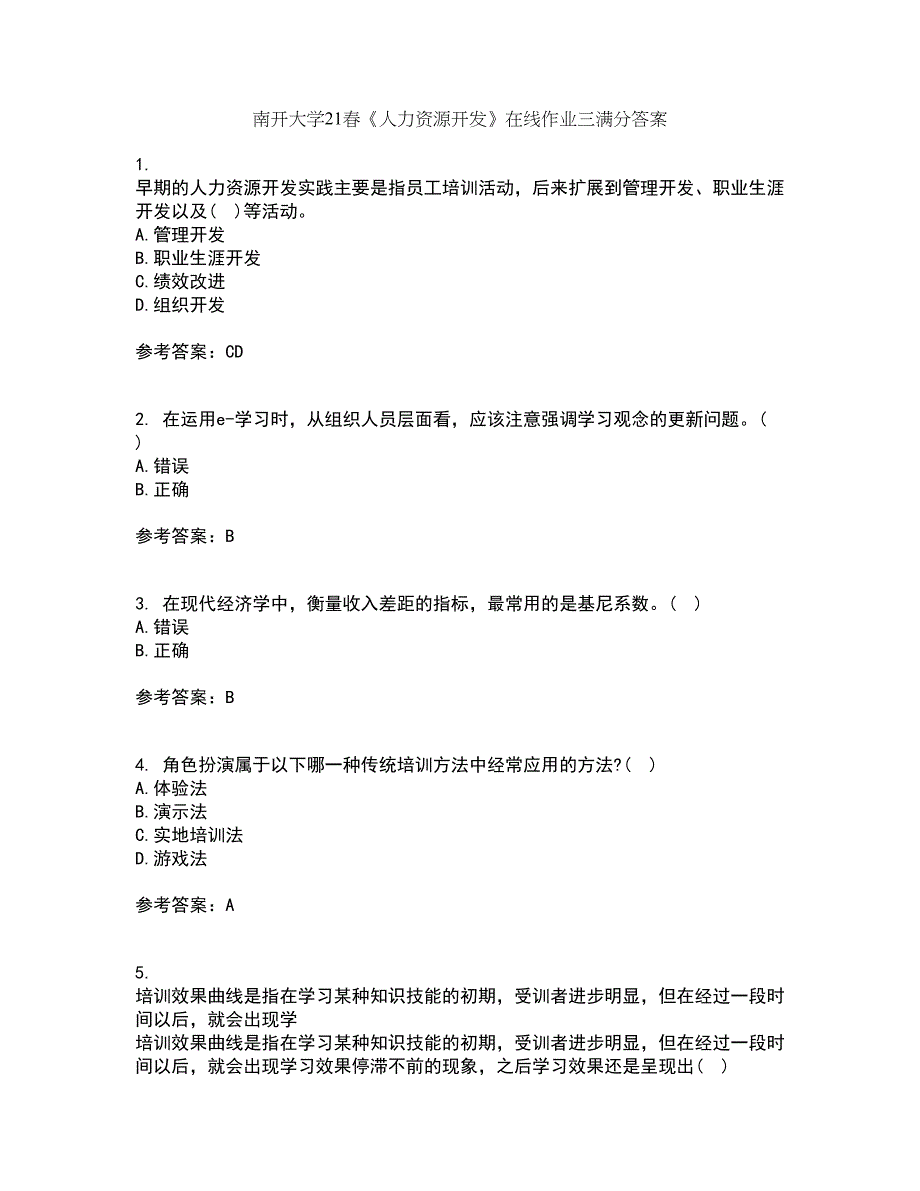 南开大学21春《人力资源开发》在线作业三满分答案

1.
早期的人力资源开发实践主要是指员工培训活动，后来扩展到管理开发、职业生涯开发以及（ ）等活动。
A.管理开发
B.职业生涯开发
C.绩效改进
D.组织开发

参考答案：CD

2. 在运用e-学习时，从组织人员层面看，应该注意强调学习观念的更新问题。（ ）
A.错误
B.正确

参考答案：B

3. 在现代经济学中，衡量收入差距的指标，最常用的是基尼系数。（ ）
A.错误
B.正确

参考答案：B

4. 角色扮演属于以下哪一种传统培训方法中经常应用的方法?（ ）
A.体验法
B.演示法
C.实地培训法
D.游戏法

参考答案：A

5.
培训效果曲线是指在学习某种知识技能的初期，受训者进步明显，但在经过一段时间以后，就会出现学
培训效果曲线是指在学习某种知识技能的初期，受训者进步明显，但在经过一段时间以后，就会出现学习效果停滞不前的现象，之后学习效果还是呈现出（ ）